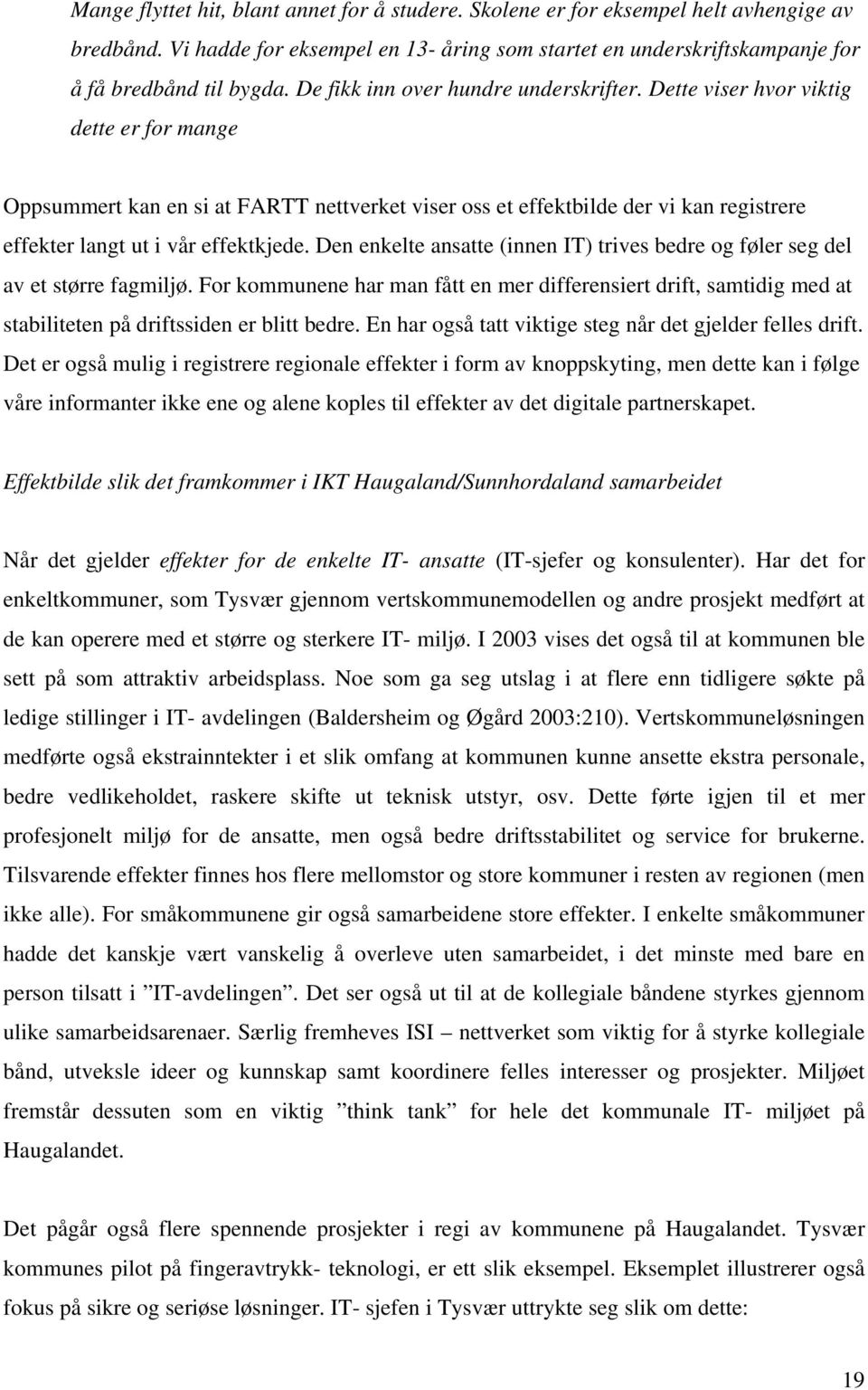 Mange flyttet hit, blant annet for å studere. Skolene er for eksempel helt avhengige av bredbånd. Vi hadde for eksempel en 13- åring som startet en underskriftskampanje for å få bredbånd til bygda. De fikk inn over hundre underskrifter. Dette viser hvor viktig dette er for mange

Oppsummert kan en si at FARTT nettverket viser oss et effektbilde der vi kan registrere effekter langt ut i vår effektkjede. Den enkelte ansatte (innen IT) trives bedre og føler seg del av et større fagmiljø. For kommunene har man fått en mer differensiert drift, samtidig med at stabiliteten på driftssiden er blitt bedre. En har også tatt viktige steg når det gjelder felles drift. Det er også mulig i registrere regionale effekter i form av knoppskyting, men dette kan i følge våre informanter ikke ene og alene koples til effekter av det digitale partnerskapet.

Effektbilde slik det framkommer i IKT Haugaland/Sunnhordaland samarbeidet

Når det gjelder effekter for de enkelte IT- ansatte (IT-sjefer og konsulenter). Har det for enkeltkommuner, som Tysvær gjennom vertskommunemodellen og andre prosjekt medført at de kan operere med et større og sterkere IT- miljø. I 2003 vises det også til at kommunen ble sett på som attraktiv arbeidsplass. Noe som ga seg utslag i at flere enn tidligere søkte på ledige stillinger i IT- avdelingen (Baldersheim og Øgård 2003:210). Vertskommuneløsningen medførte også ekstrainntekter i et slik omfang at kommunen kunne ansette ekstra personale, bedre vedlikeholdet, raskere skifte ut teknisk utstyr, osv. Dette førte igjen til et mer profesjonelt miljø for de ansatte, men også bedre driftsstabilitet og service for brukerne. Tilsvarende effekter finnes hos flere mellomstor og store kommuner i resten av regionen (men ikke alle). For småkommunene gir også samarbeidene store effekter. I enkelte småkommuner hadde det kanskje vært vanskelig å overleve uten samarbeidet, i det minste med bare en person tilsatt i ”IT-avdelingen”. Det ser også ut til at de kollegiale båndene styrkes gjennom ulike samarbeidsarenaer. Særlig fremheves ISI – nettverket som viktig for å styrke kollegiale bånd, utveksle ideer og kunnskap samt koordinere felles interesser og prosjekter. Miljøet fremstår dessuten som en viktig ”think tank” for hele det kommunale IT- miljøet på Haugalandet.

Det pågår også flere spennende prosjekter i regi av kommunene på Haugalandet. Tysvær kommunes pilot på fingeravtrykk- teknologi, er ett slik eksempel. Eksemplet illustrerer også fokus på sikre og seriøse løsninger. IT- sjefen i Tysvær uttrykte seg slik om dette:

19